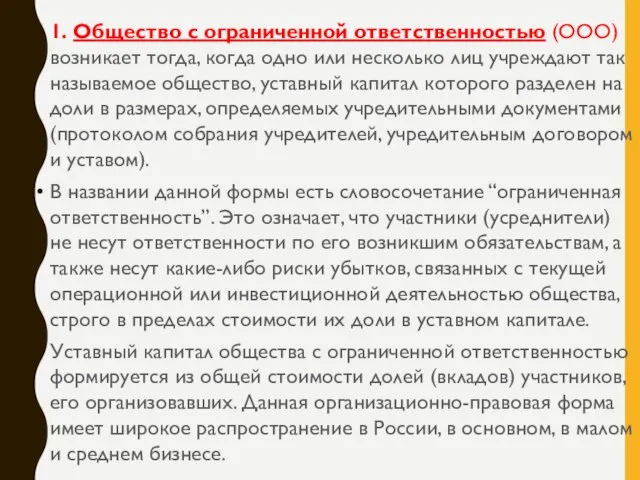 1. Общество с ограниченной ответственностью (ООО) возникает тогда, когда одно или несколько лиц учреждают так называемое общество, уставный капитал которого разделен на доли в размерах, определяемых учредительными документами (протоколом собрания учредителей, учредительным договором и уставом).

• В названии данной формы есть словосочетание “ограниченная ответственность”. Это означает, что участники (усреднители) не несут ответственности по его возникшим обязательствам, а также несут какие-либо риски убытков, связанных с текущей операционной или инвестиционной деятельностью общества, строго в пределах стоимости их доли в уставном капитале.

Уставный капитал общества с ограниченной ответственностью формируется из общей стоимости долей (вкладов) участников, его организовавших. Данная организационно-правовая форма имеет широкое распространение в России, в основном, в малом и среднем бизнесе.